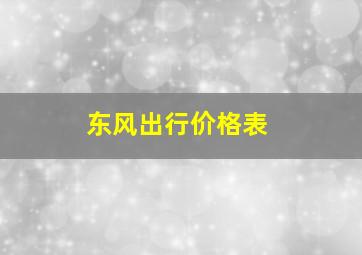 东风出行价格表